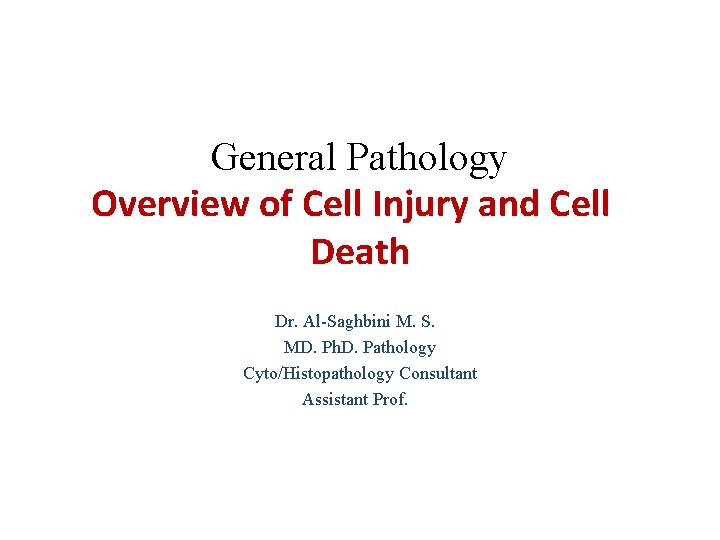 General Pathology
Overview of Cell Injury and Cell Death

Dr. Al-Saghbini M. S.
MD. PhD. Pathology
Cyto/Histopathology Consultant
Assistant Prof.